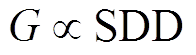 $G \propto \mathrm{SDD}$